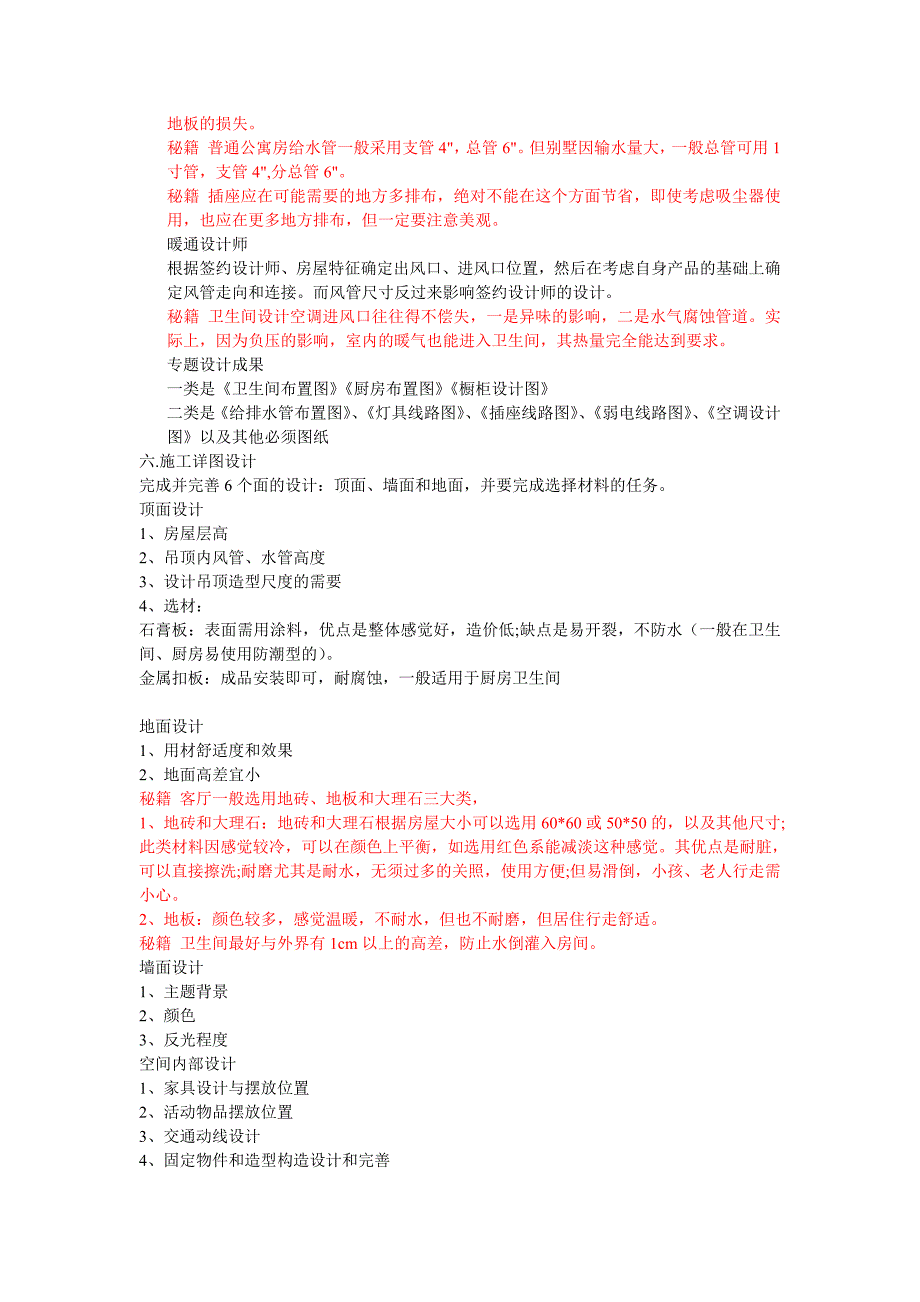 地板的损失。

秘籍 普通公寓房给水管一般采用支管 4"，总管 6"。但别墅因输水量大，一般总管可用 1 寸管，支管 4",分总管 6"。

秘籍 插座应在可能需要的地方多排布，绝对不能在这个方面节省，即使考虑吸尘器使用，也应在更多地方排布，但一定要注意美观。

暖通设计师

根据签约设计师、房屋特征确定出风口、进风口位置，然后在考虑自身产品的基础上确定风管走向和连接。而风管尺寸反过来影响签约设计师的设计。

秘籍 卫生间设计空调进风口往往得不偿失，一是异味的影响，二是水气腐蚀管道。实际上，因为负压的影响，室内的暖气也能进入卫生间，其热量完全能达到要求。

专题设计成果

一类是《卫生间布置图》《厨房布置图》《橱柜设计图》

二类是《给排水管布置图》、《灯具线路图》、《插座线路图》、《弱电线路图》、《空调设计图》以及其他必须图纸

六.施工详图设计

完成并完善 6 个面的设计：顶面、墙面和地面，并要完成选择材料的任务。

顶面设计

1、房屋层高

2、吊顶内风管、水管高度

3、设计吊顶造型尺度的需要

4、选材：

石膏板：表面需用涂料，优点是整体感觉好，造价低;缺点是易开裂，不防水（一般在卫生间、厨房易使用防潮型的)。

金属扣板：成品安装即可，耐腐蚀，一般适用于厨房卫生间

地面设计

1、用材舒适度和效果

2、地面高差宜小

秘籍 客厅一般选用地砖、地板和大理石三大类，

1、地砖和大理石：地砖和大理石根据房屋大小可以选用 60*60 或 50*50 的，以及其他尺寸;此类材料因感觉较冷，可以在颜色上平衡，如选用红色系能减淡这种感觉。其优点是耐脏，可以直接擦洗;耐磨尤其是耐水，无须过多的关照，使用方便;但易滑倒，小孩、老人行走需小心。

2、地板：颜色较多，感觉温暖，不耐水，但也不耐磨，但居住行走舒适。

秘籍 卫生间最好与外界有 1cm 以上的高差，防止水倒灌入房间。

墙面设计

1、主题背景

2、颜色

3、反光程度

空间内部设计

1、家具设计与摆放位置

2、活动物品摆放位置

3、交通动线设计

4、固定物件和造型构造设计和完善